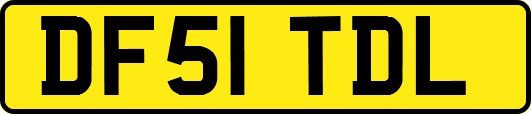 DF51 TDL